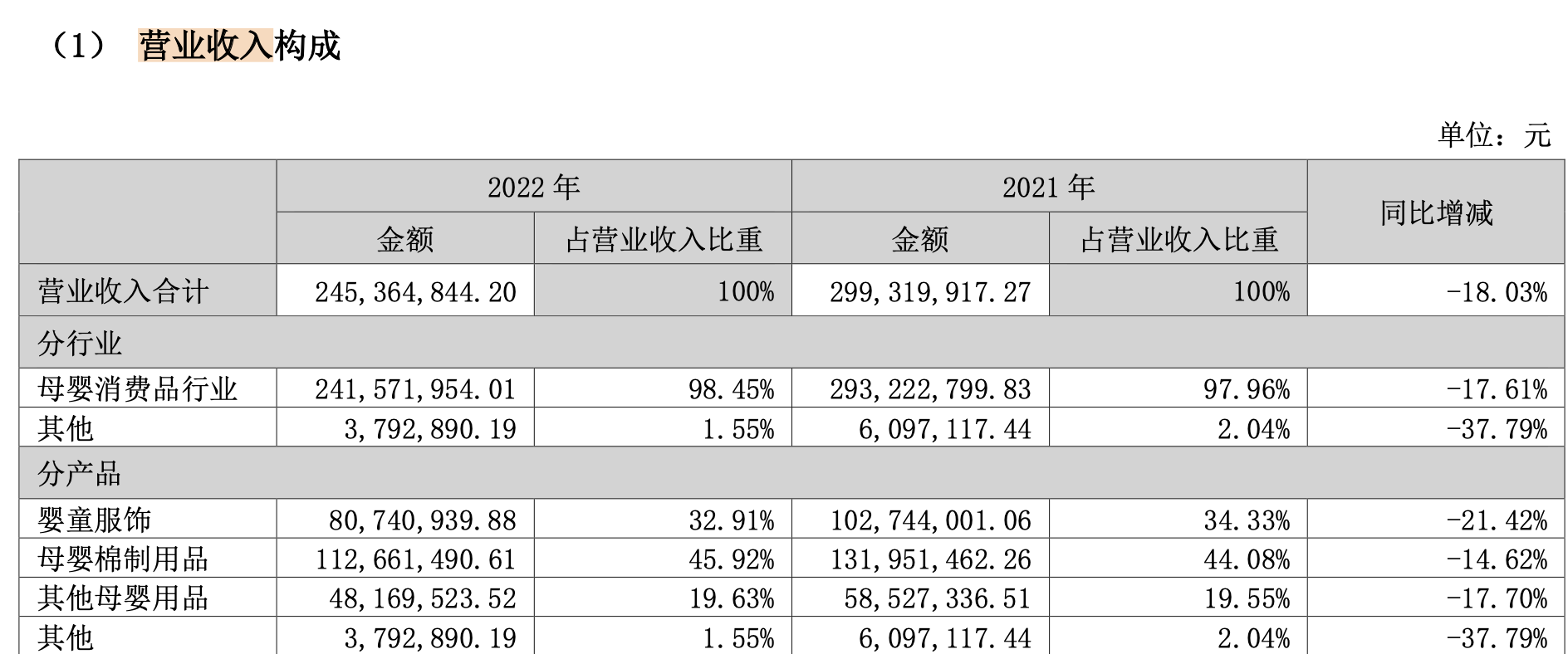 （1） 营业收入构成

单位：元

| | 2022 年 | | 2021 年 | | 同比增减 |
|---|---|---|---|---|---|
| | 金额 | 占营业收入比重 | 金额 | 占营业收入比重 | |
| 营业收入合计 | 245,364,844.20 | 100% | 299,319,917.27 | 100% | -18.03% |
| 分行业 | | | | | |
| 母婴消费品行业 | 241,571,954.01 | 98.45% | 293,222,799.83 | 97.96% | -17.61% |
| 其他 | 3,792,890.19 | 1.55% | 6,097,117.44 | 2.04% | -37.79% |
| 分产品 | | | | | |
| 婴童服饰 | 80,740,939.88 | 32.91% | 102,744,001.06 | 34.33% | -21.42% |
| 母婴棉制用品 | 112,661,490.61 | 45.92% | 131,951,462.26 | 44.08% | -14.62% |
| 其他母婴用品 | 48,169,523.52 | 19.63% | 58,527,336.51 | 19.55% | -17.70% |
| 其他 | 3,792,890.19 | 1.55% | 6,097,117.44 | 2.04% | -37.79% |